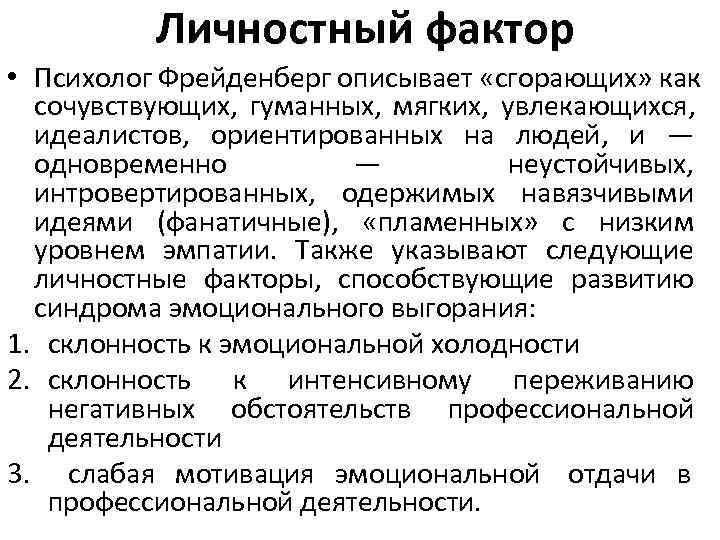 Личностный фактор

• Психолог Фрейденберг описывает «сгорающих» как сочувствующих, гуманных, мягких, увлекающихся, идеалистов, ориентированных на людей, и — одновременно — неустойчивых, интровертированных, одержимых навязчивыми идеями (фанатичные), «пламенных» с низким уровнем эмпатии. Также указывают следующие личностные факторы, способствующие развитию синдрома эмоционального выгорания:

1. склонность к эмоциональной холодности
2. склонность к интенсивному переживанию негативных обстоятельств профессиональной деятельности
3. слабая мотивация эмоциональной отдачи в профессиональной деятельности.